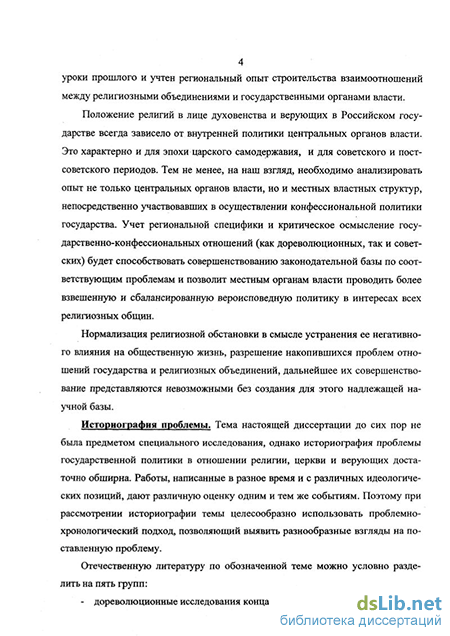 4

уроки прошлого и учтен региональный опыт строительства взаимоотношений между религиозными объединениями и государственными органами власти.

Положение религий в лице духовенства и верующих в Российском государстве всегда зависело от внутренней политики центральных органов власти. Это характерно и для эпохи царского самодержавия, и для советского и постсоветского периодов. Тем не менее, на наш взгляд, необходимо анализировать опыт не только центральных органов власти, но и местных властных структур, непосредственно участвовавших в осуществлении конфессиональной политики государства. Учет региональной специфики и критическое осмысление государственно-конфессиональных отношений (как дореволюционных, так и советских) будет способствовать совершенствованию законодательной базы по соответствующим проблемам и позволит местным органам власти проводить более взвешенную и сбалансированную вероисповедную политику в интересах всех религиозных общин.

Нормализация религиозной обстановки в смысле устранения ее негативного влияния на общественную жизнь, разрешение накопившихся проблем отношений государства и религиозных объединений, дальнейшее их совершенствование представляются невозможными без создания для этого надлежащей научной базы.

Историография проблемы. Тема настоящей диссертации до сих пор не была предметом специального исследования, однако историография проблемы государственной политики в отношении религии, церкви и верующих достаточно обширна. Работы, написанные в разное время и с различных идеологических позиций, дают различную оценку одним и тем же событиям. Поэтому при рассмотрении историографии темы целесообразно использовать проблемно-хронологический подход, позволяющий выявить разнообразные взгляды на поставленную проблему.

Отечественную литературу по обозначенной теме можно условно разделить на пять групп:

- дореволюционные исследования конца

dsLib.net
библиотека диссертаций